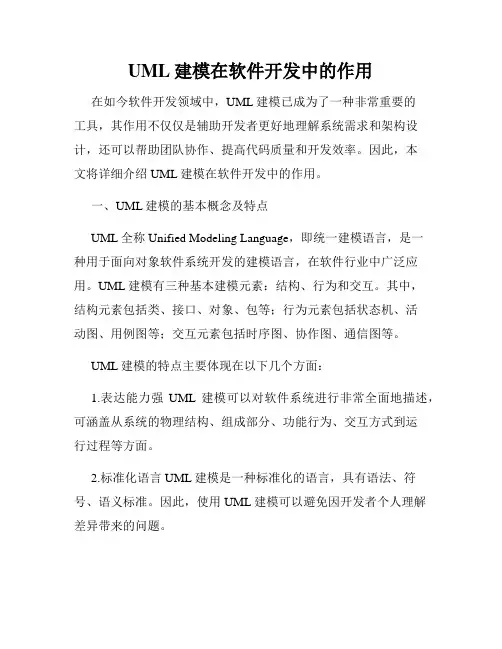 UML 建模在软件开发中的作用

在如今软件开发领域中，UML 建模已成为了一种非常重要的工具，其作用不仅仅是辅助开发者更好地理解系统需求和架构设计，还可以帮助团队协作、提高代码质量和开发效率。因此，本文将详细介绍 UML 建模在软件开发中的作用。

一、UML 建模的基本概念及特点

UML 全称 Unified Modeling Language，即统一建模语言，是一种用于面向对象软件系统开发的建模语言，在软件行业中广泛应用。UML 建模有三种基本建模元素：结构、行为和交互。其中，结构元素包括类、接口、对象、包等；行为元素包括状态机、活动图、用例图等；交互元素包括时序图、协作图、通信图等。

UML 建模的特点主要体现在以下几个方面：

1.表达能力强 UML 建模可以对软件系统进行非常全面地描述，可涵盖从系统的物理结构、组成部分、功能行为、交互方式到运行过程等方面。

2.标准化语言 UML 建模是一种标准化的语言，具有语法、符号、语义标准。因此，使用 UML 建模可以避免因开发者个人理解差异带来的问题。